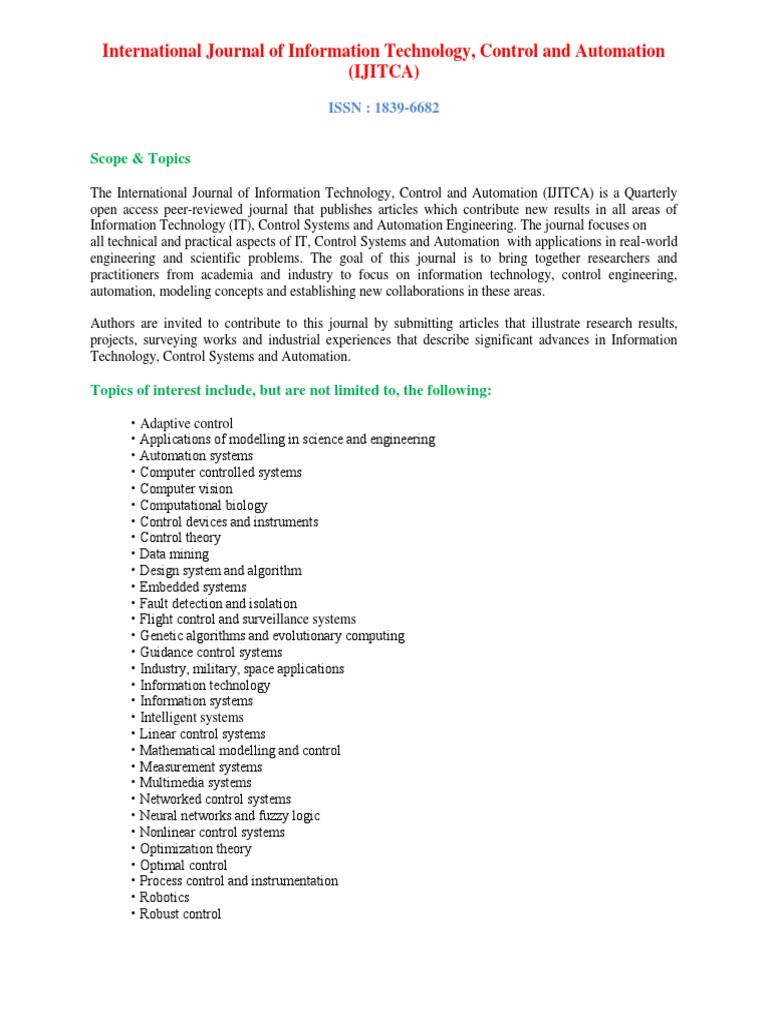 International Journal of Information Technology, Control and Automation (IJITCA)

ISSN : 1839-6682

Scope & Topics

The International Journal of Information Technology, Control and Automation (IJITCA) is a Quarterly open access peer-reviewed journal that publishes articles which contribute new results in all areas of Information Technology (IT), Control Systems and Automation Engineering. The journal focuses on all technical and practical aspects of IT, Control Systems and Automation with applications in real-world engineering and scientific problems. The goal of this journal is to bring together researchers and practitioners from academia and industry to focus on information technology, control engineering, automation, modeling concepts and establishing new collaborations in these areas.

Authors are invited to contribute to this journal by submitting articles that illustrate research results, projects, surveying works and industrial experiences that describe significant advances in Information Technology, Control Systems and Automation.

Topics of interest include, but are not limited to, the following:

• Adaptive control
• Applications of modelling in science and engineering
• Automation systems
• Computer controlled systems
• Computer vision
• Computational biology
• Control devices and instruments
• Control theory
• Data mining
• Design system and algorithm
• Embedded systems
• Fault detection and isolation
• Flight control and surveillance systems
• Genetic algorithms and evolutionary computing
• Guidance control systems
• Industry, military, space applications
• Information technology
• Information systems
• Intelligent systems
• Linear control systems
• Mathematical modelling and control
• Measurement systems
• Multimedia systems
• Networked control systems
• Neural networks and fuzzy logic
• Nonlinear control systems
• Optimization theory
• Optimal control
• Process control and instrumentation
• Robotics
• Robust control